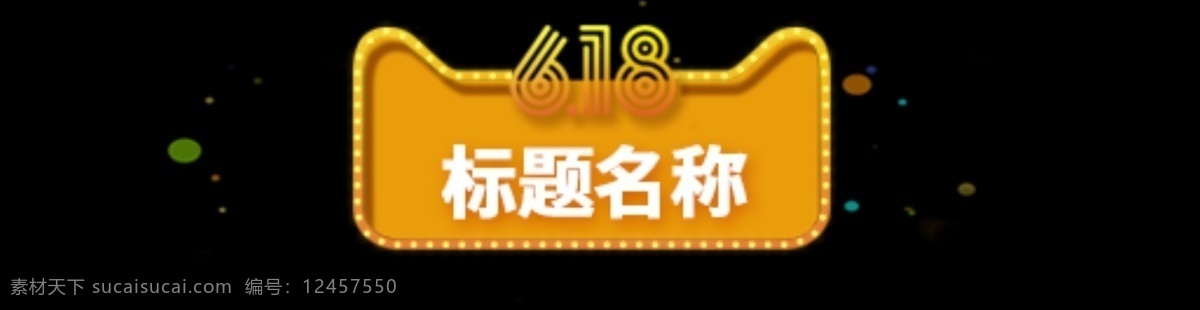 6.18
标题名称
素材天下 sucaisucai.com 编号：12457550